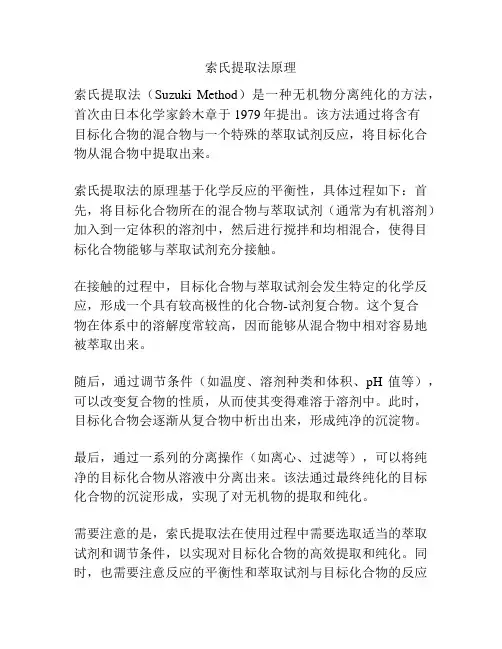 索氏提取法原理

索氏提取法（Suzuki Method）是一种无机物分离纯化的方法，首次由日本化学家鈴木章于 1979 年提出。该方法通过将含有目标化合物的混合物与一个特殊的萃取试剂反应，将目标化合物从混合物中提取出来。

索氏提取法的原理基于化学反应的平衡性，具体过程如下：首先，将目标化合物所在的混合物与萃取试剂（通常为有机溶剂）加入到一定体积的溶剂中，然后进行搅拌和均相混合，使得目标化合物能够与萃取试剂充分接触。

在接触的过程中，目标化合物与萃取试剂会发生特定的化学反应，形成一个具有较高极性的化合物-试剂复合物。这个复合物在体系中的溶解度常较高，因而能够从混合物中相对容易地被萃取出来。

随后，通过调节条件（如温度、溶剂种类和体积、pH 值等），可以改变复合物的性质，从而使其变得难溶于溶剂中。此时，目标化合物会逐渐从复合物中析出出来，形成纯净的沉淀物。

最后，通过一系列的分离操作（如离心、过滤等），可以将纯净的目标化合物从溶液中分离出来。该法通过最终纯化的目标化合物的沉淀形成，实现了对无机物的提取和纯化。

需要注意的是，索氏提取法在使用过程中需要选取适当的萃取试剂和调节条件，以实现对目标化合物的高效提取和纯化。同时，也需要注意反应的平衡性和萃取试剂与目标化合物的反应